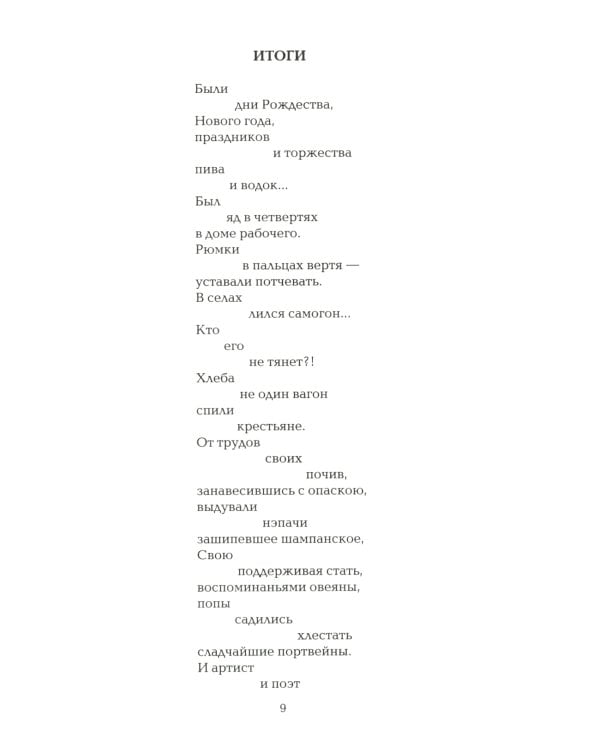 ИТОГИ

Были
дни Рождества,
Нового года,
праздников
и торжества
пива
и водок...
Был
яд в четвертях
в доме рабочего.
Рюмки
в пальцах вертя —
уставали потчевать.
В селах
лился самогон...
Кто
его
не тянет?!
Хлеба
не один вагон
спили
крестьяне.
От трудов
своих
почив,
занавесившись с опаскою,
выдували
нэпачи
зашипевшее шампанское,
Свою
поддерживая стать,
воспоминаньями овеяны,
попы
садились
хлестать
сладчайшие портвейны.
И артист
и поэт

9